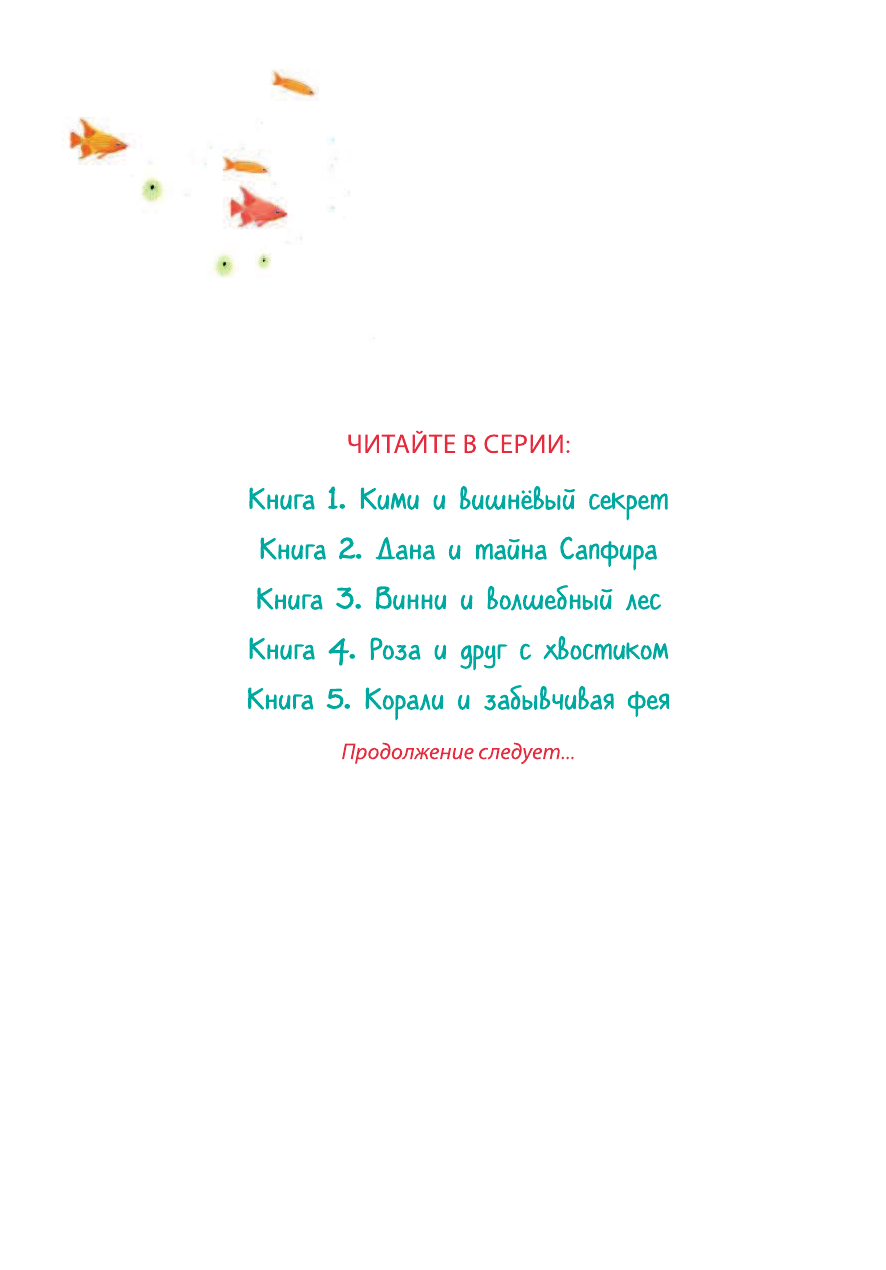 ЧИТАЙТЕ В СЕРИИ:

Книга 1. Кими и вишнёвый секрет

Книга 2. Дана и тайна Сапфира

Книга 3. Винни и волшебный лес

Книга 4. Роза и друг с хвостиком

Книга 5. Корали и забывчивая фея

Продолжение следует...